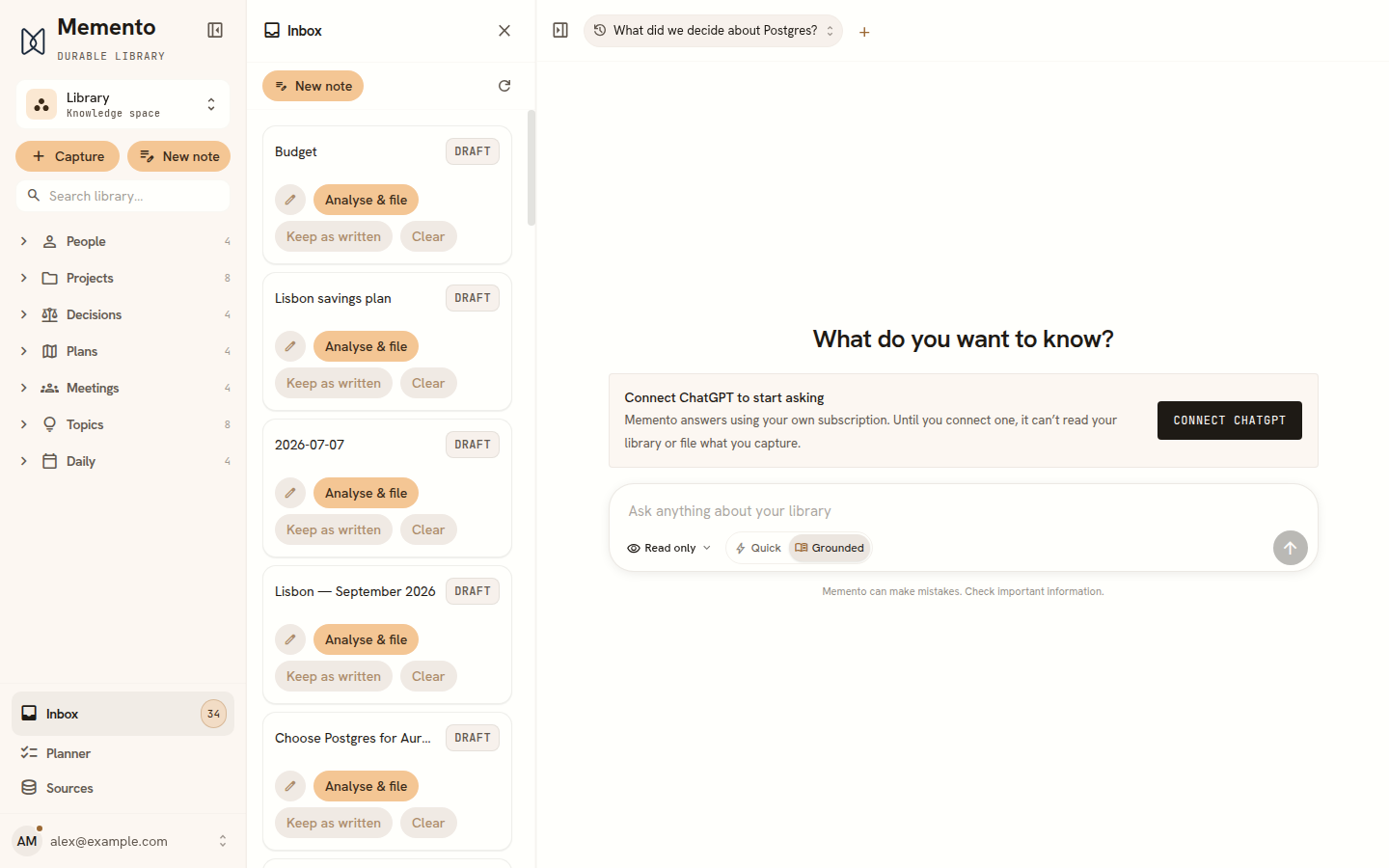 Memento
DURABLE LIBRARY

Library
Knowledge space

Capture
New note

Search library...

People 4
Projects 8
Decisions 4
Plans 4
Meetings 4
Topics 8
Daily 4

Inbox 34
Planner
Sources

AM alex@example.com

Inbox

New note

Budget DRAFT
Analyse & file
Keep as written
Clear

Lisbon savings plan DRAFT
Analyse & file
Keep as written
Clear

2026-07-07 DRAFT
Analyse & file
Keep as written
Clear

Lisbon — September 2026 DRAFT
Analyse & file
Keep as written
Clear

Choose Postgres for Aur... DRAFT
Analyse & file
Keep as written
Clear

What did we decide about Postgres?

What do you want to know?

Connect ChatGPT to start asking
Memento answers using your own subscription. Until you connect one, it can't read your library or file what you capture.

CONNECT CHATGPT

Ask anything about your library

Read only
Quick
Grounded

Memento can make mistakes. Check important information.